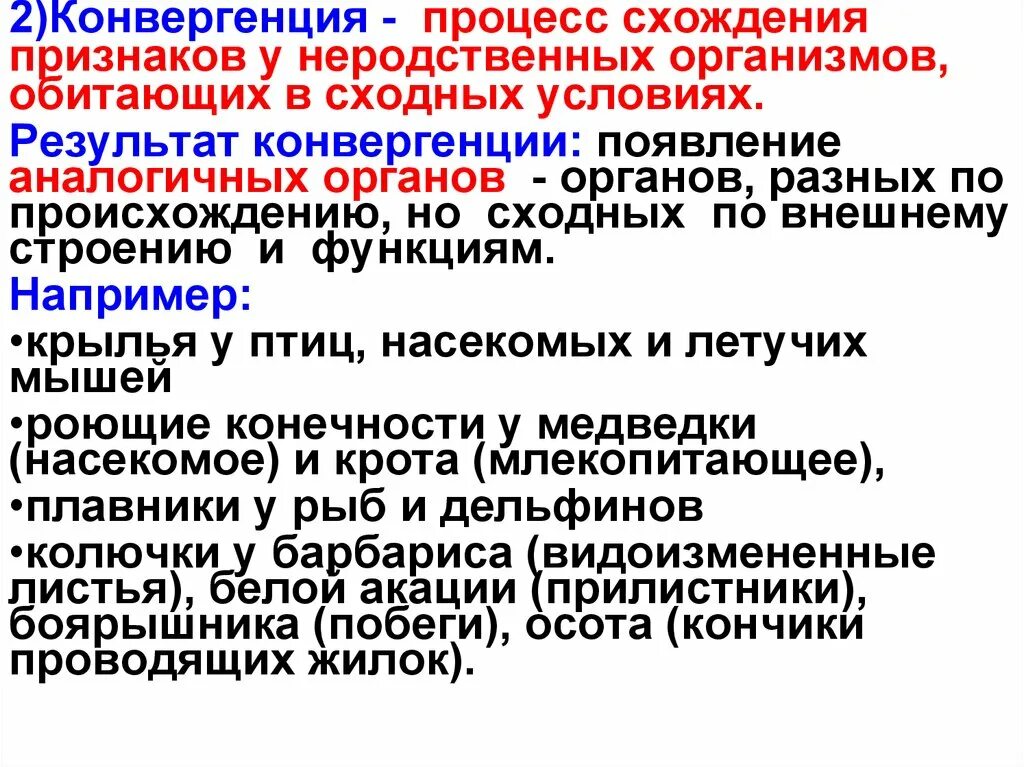 2)Конвергенция - процесс схождения признаков у неродственных организмов, обитающих в сходных условиях.

Результат конвергенции: появление аналогичных органов - органов, разных по происхождению, но сходных по внешнему строению и функциям.

Например:

• крылья у птиц, насекомых и летучих мышей

• роющие конечности у медведки (насекомое) и крота (млекопитающее),

• плавники у рыб и дельфинов

• колючки у барбариса (видоизмененные листья), белой акации (прилистники), боярышника (побеги), осота (кончики проводящих жилок).